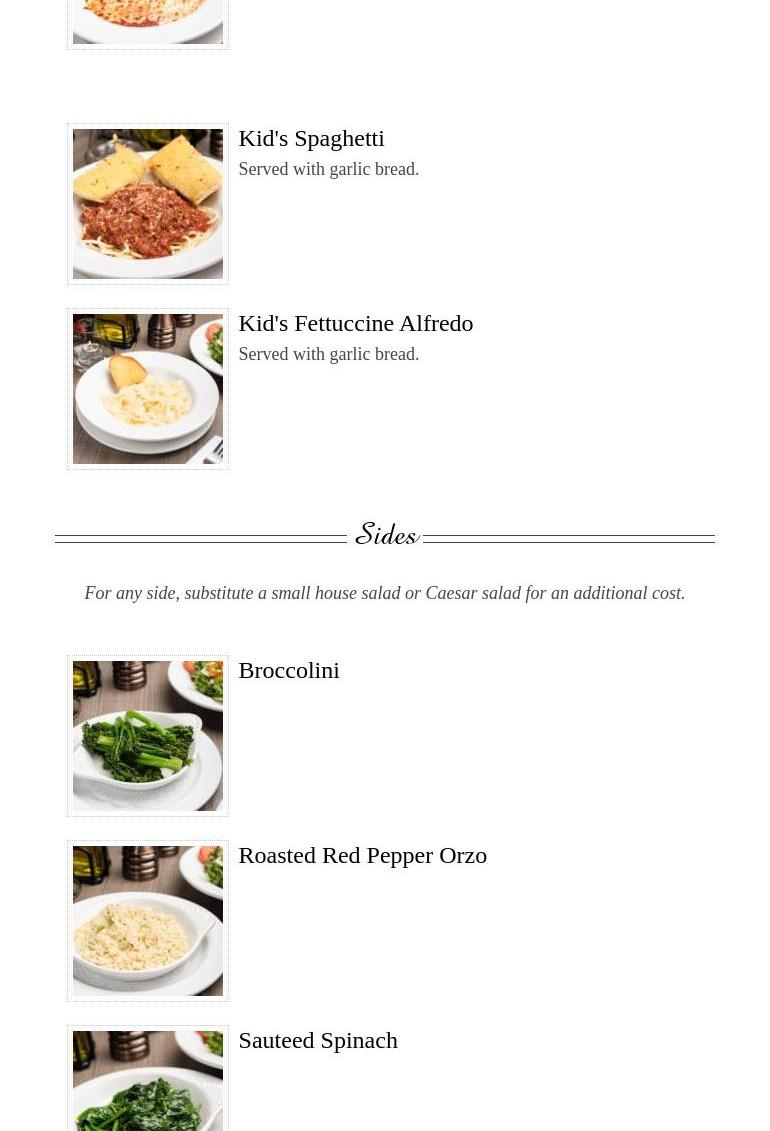 Kid's Spaghetti

Served with garlic bread.

Kid's Fettuccine Alfredo

Served with garlic bread.

Sides

For any side, substitute a small house salad or Caesar salad for an additional cost.

Broccolini

Roasted Red Pepper Orzo

Sauteed Spinach